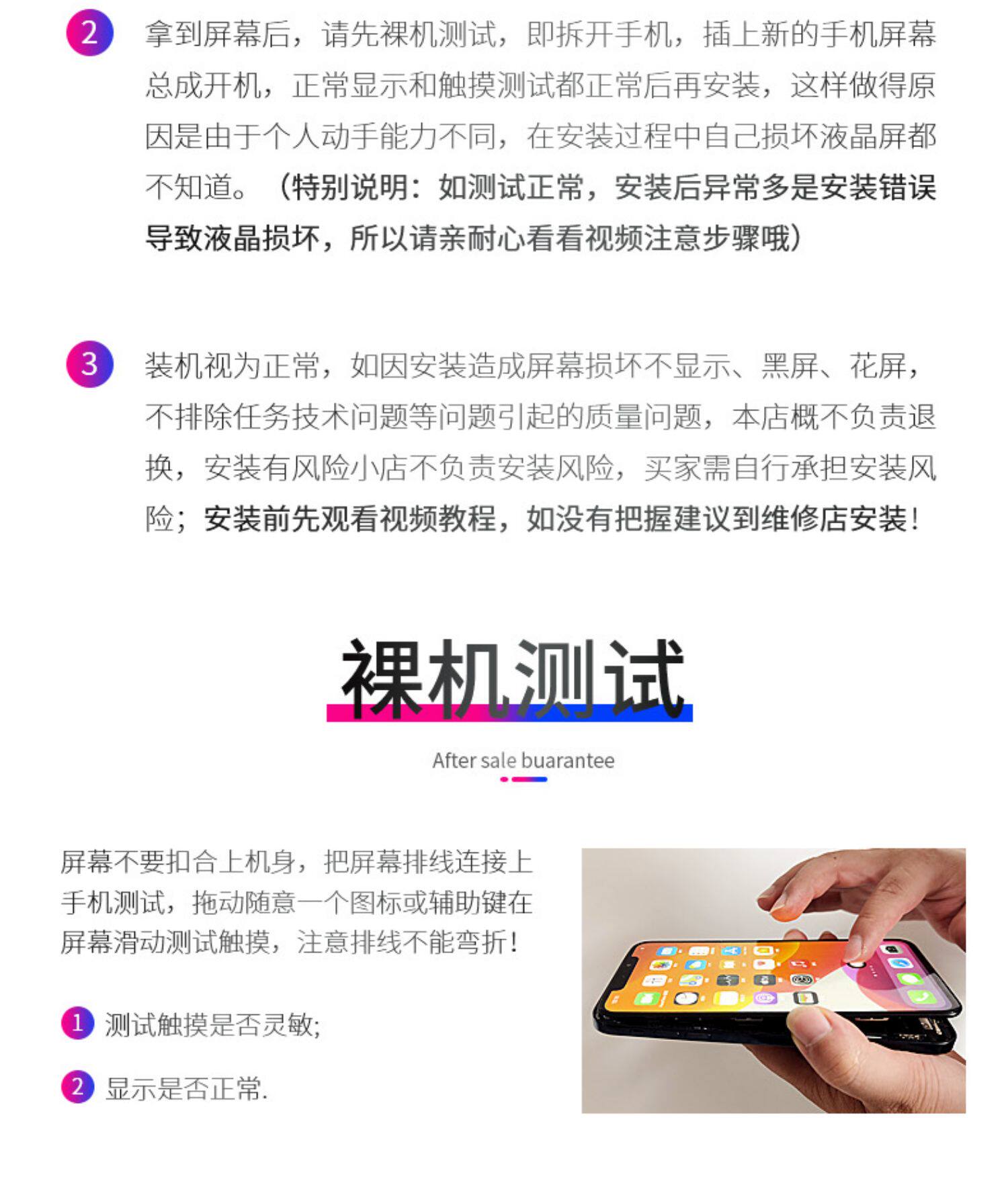 2 拿到屏幕后，请先裸机测试，即拆开手机，插上新的手机屏幕总成开机，正常显示和触摸测试都正常后再安装，这样做得原因是由于个人动手能力不同，在安装过程中自己损坏液晶屏都不知道。（特别说明：如测试正常，安装后异常多是安装错误导致液晶损坏，所以请亲耐心看看视频注意步骤哦）

3 装机视为正常，如因安装造成屏幕损坏不显示、黑屏、花屏，不排除任务技术问题等问题引起的质量问题，本店概不负责退换，安装有风险小店不负责安装风险，买家需自行承担安装风险；安装前先观看视频教程，如没有把握建议到维修店安装！

裸机测试

After sale buarantee

屏幕不要扣合上机身，把屏幕排线连接上手机测试，拖动随意一个图标或辅助键在屏幕滑动测试触摸，注意排线不能弯折！

1 测试触摸是否灵敏;

2 显示是否正常.